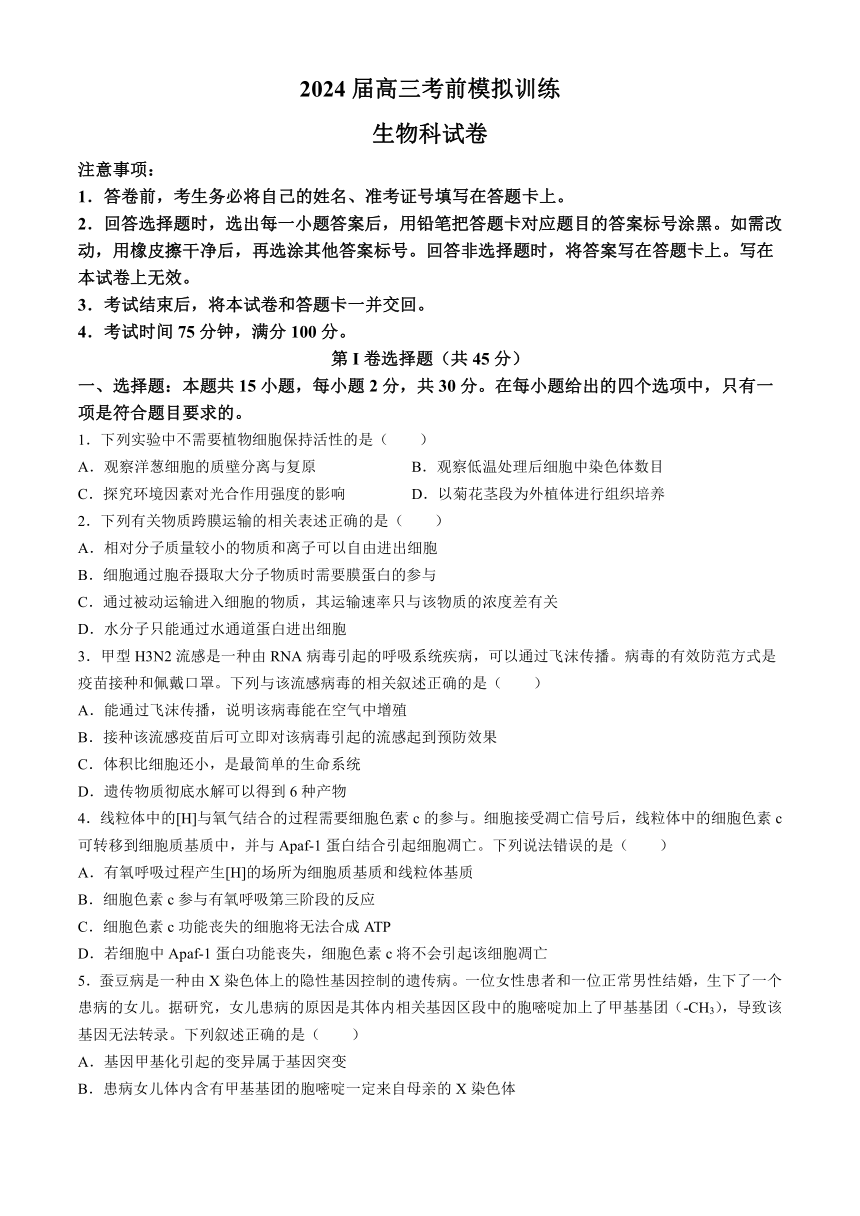 2024 届高三考前模拟训练

生物科试卷

注意事项：
1．答卷前，考生务必将自己的姓名、准考证号填写在答题卡上。
2．回答选择题时，选出每一小题答案后，用铅笔把答题卡对应题目的答案标号涂黑。如需改动，用橡皮擦干净后，再选涂其他答案标号。回答非选择题时，将答案写在答题卡上。写在本试卷上无效。
3．考试结束后，将本试卷和答题卡一并交回。
4．考试时间 75 分钟，满分 100 分。

第 I 卷选择题（共 45 分）

一、选择题：本题共 15 小题，每小题 2 分，共 30 分。在每小题给出的四个选项中，只有一项是符合题目要求的。

1．下列实验中不需要植物细胞保持活性的是（　　）
A．观察洋葱细胞的质壁分离与复原
B．观察低温处理后细胞中染色体数目
C．探究环境因素对光合作用强度的影响
D．以菊花茎段为外植体进行组织培养

2．下列有关物质跨膜运输的相关表述正确的是（　　）
A．相对分子质量较小的物质和离子可以自由进出细胞
B．细胞通过胞吞摄取大分子物质时需要膜蛋白的参与
C．通过被动运输进入细胞的物质，其运输速率只与该物质的浓度差有关
D．水分子只能通过水通道蛋白进出细胞

3．甲型 H3N2 流感是一种由 RNA 病毒引起的呼吸系统疾病，可以通过飞沫传播。病毒的有效防范方式是疫苗接种和佩戴口罩。下列与该流感病毒的相关叙述正确的是（　　）
A．能通过飞沫传播，说明该病毒能在空气中增殖
B．接种该流感疫苗后可立即对该病毒引起的流感起到预防效果
C．体积比细胞还小，是最简单的生命系统
D．遗传物质彻底水解可以得到 6 种产物

4．线粒体中的[H]与氧气结合的过程需要细胞色素 c 的参与。细胞接受凋亡信号后，线粒体中的细胞色素 c 可转移到细胞质基质中，并与 Apaf-1 蛋白结合引起细胞凋亡。下列说法错误的是（　　）
A．有氧呼吸过程产生[H]的场所为细胞质基质和线粒体基质
B．细胞色素 c 参与有氧呼吸第三阶段的反应
C．细胞色素 c 功能丧失的细胞将无法合成 ATP
D．若细胞中 Apaf-1 蛋白功能丧失，细胞色素 c 将不会引起该细胞凋亡

5．蚕豆病是一种由 X 染色体上的隐性基因控制的遗传病。一位女性患者和一位正常男性结婚，生下了一个患病的女儿。据研究，女儿患病的原因是其体内相关基因区段中的胞嘧啶加上了甲基基团（$-CH_3$），导致该基因无法转录。下列叙述正确的是（　　）
A．基因甲基化引起的变异属于基因突变
B．患病女儿体内含有甲基基团的胞嘧啶一定来自母亲的 X 染色体